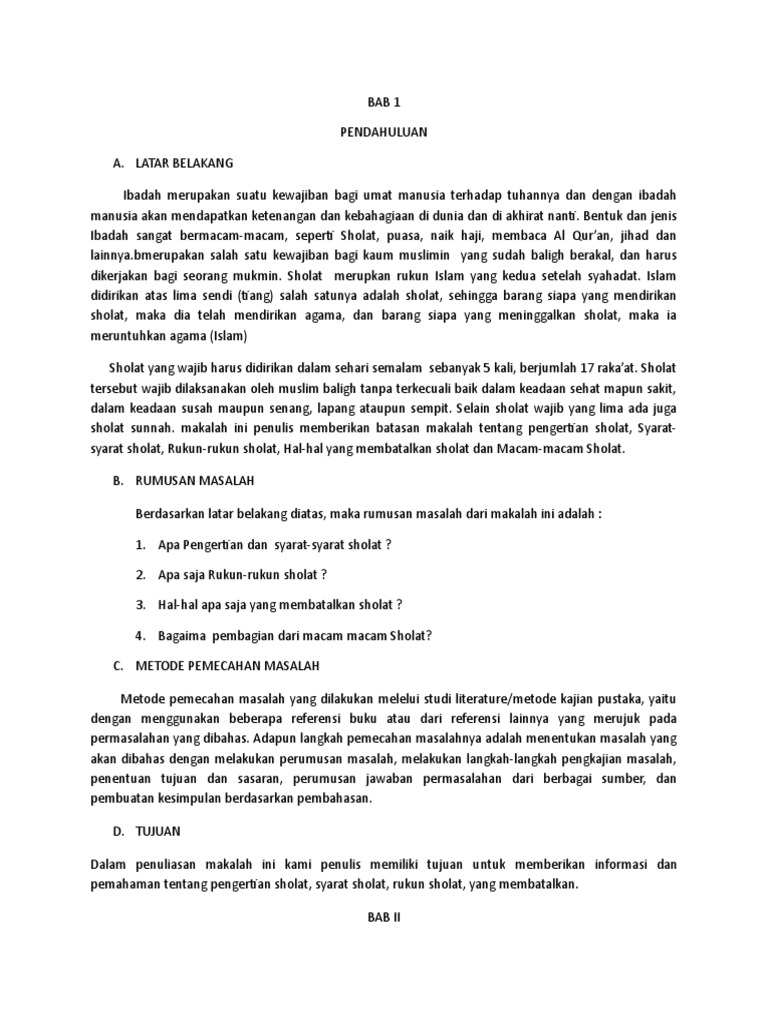 BAB 1

PENDAHULUAN

A. LATAR BELAKANG

Ibadah merupakan suatu kewajiban bagi umat manusia terhadap tuhannya dan dengan ibadah manusia akan mendapatkan ketenangan dan kebahagiaan di dunia dan di akhirat nanti. Bentuk dan jenis Ibadah sangat bermacam-macam, seperti Sholat, puasa, naik haji, membaca Al Qur'an, jihad dan lainnya.bmerupakan salah satu kewajiban bagi kaum muslimin yang sudah baligh berakal, dan harus dikerjakan bagi seorang mukmin. Sholat merupkan rukun Islam yang kedua setelah syahadat. Islam didirikan atas lima sendi (tiang) salah satunya adalah sholat, sehingga barang siapa yang mendirikan sholat, maka dia telah mendirikan agama, dan barang siapa yang meninggalkan sholat, maka ia meruntuhkan agama (Islam)

Sholat yang wajib harus didirikan dalam sehari semalam sebanyak 5 kali, berjumlah 17 raka'at. Sholat tersebut wajib dilaksanakan oleh muslim baligh tanpa terkecuali baik dalam keadaan sehat mapun sakit, dalam keadaan susah maupun senang, lapang ataupun sempit. Selain sholat wajib yang lima ada juga sholat sunnah. makalah ini penulis memberikan batasan makalah tentang pengertian sholat, Syarat-syarat sholat, Rukun-rukun sholat, Hal-hal yang membatalkan sholat dan Macam-macam Sholat.

B. RUMUSAN MASALAH

Berdasarkan latar belakang diatas, maka rumusan masalah dari makalah ini adalah :

1. Apa Pengertian dan syarat-syarat sholat ?

2. Apa saja Rukun-rukun sholat ?

3. Hal-hal apa saja yang membatalkan sholat ?

4. Bagaima pembagian dari macam macam Sholat?

C. METODE PEMECAHAN MASALAH

Metode pemecahan masalah yang dilakukan melelui studi literature/metode kajian pustaka, yaitu dengan menggunakan beberapa referensi buku atau dari referensi lainnya yang merujuk pada permasalahan yang dibahas. Adapun langkah pemecahan masalahnya adalah menentukan masalah yang akan dibahas dengan melakukan perumusan masalah, melakukan langkah-langkah pengkajian masalah, penentuan tujuan dan sasaran, perumusan jawaban permasalahan dari berbagai sumber, dan pembuatan kesimpulan berdasarkan pembahasan.

D. TUJUAN

Dalam penuliasan makalah ini kami penulis memiliki tujuan untuk memberikan informasi dan pemahaman tentang pengertian sholat, syarat sholat, rukun sholat, yang membatalkan.

BAB II